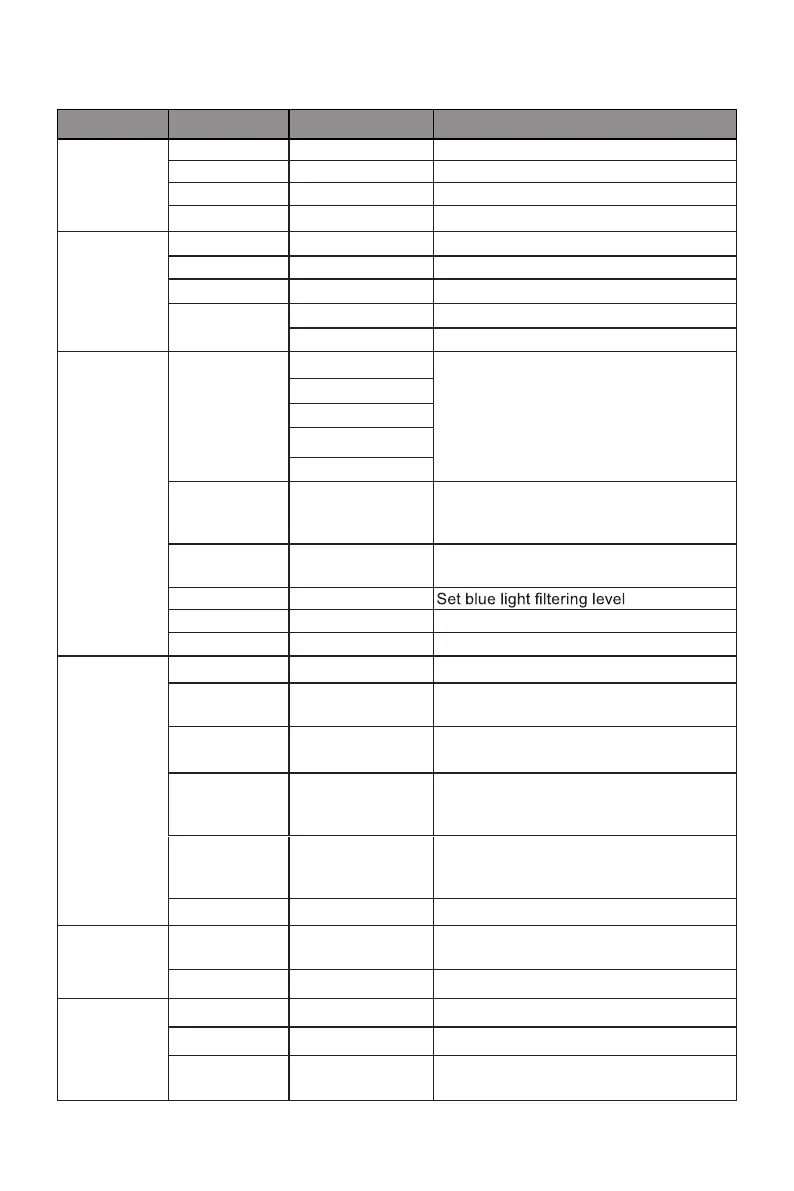 Set blue light filtering level